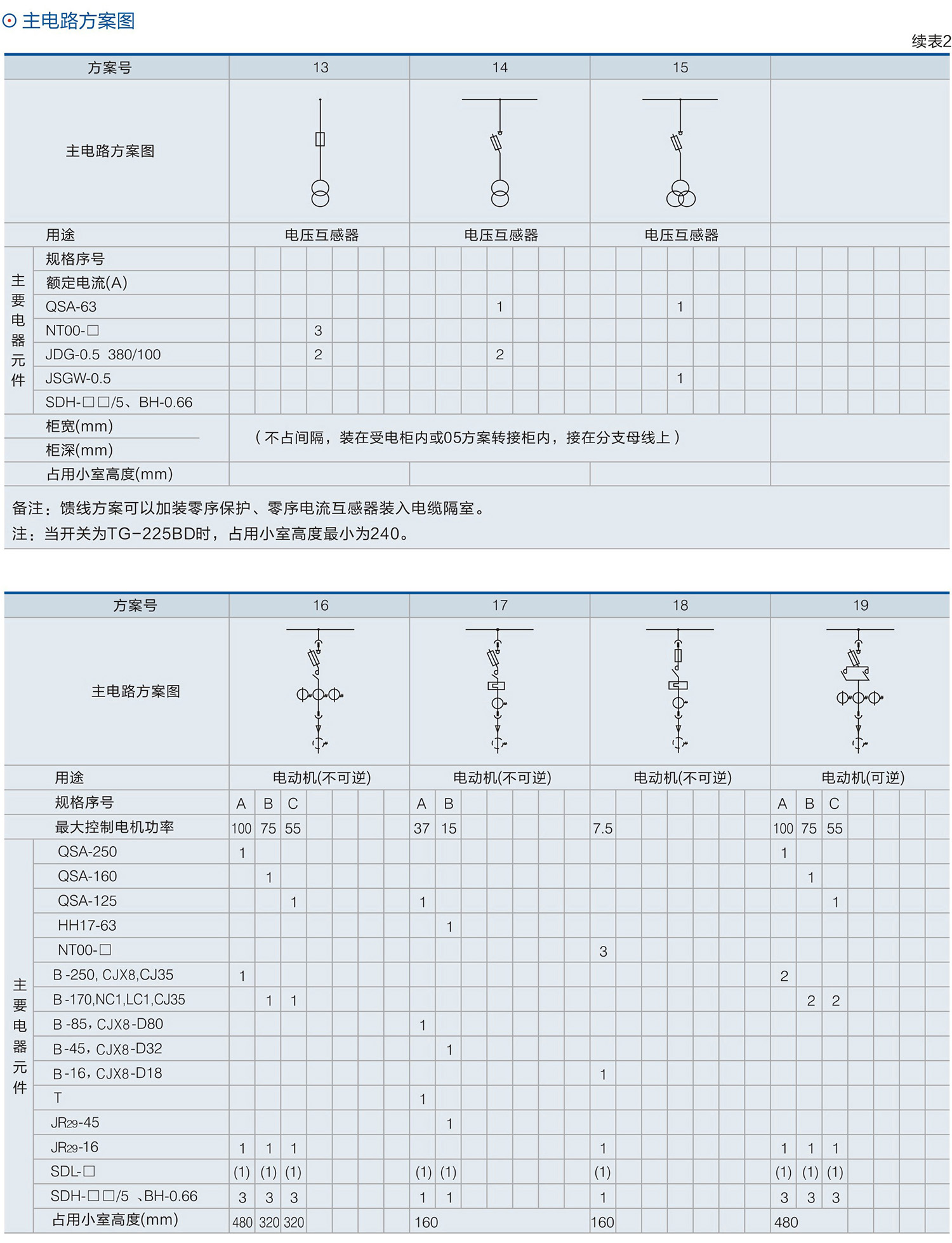 ⊙ 主电路方案图

续表2

| 方案号 | 13 | 14 | 15 | |
|---|---|---|---|---|
| 主电路方案图 | | | | |
| 用途 | 电压互感器 | 电压互感器 | 电压互感器 | |
| 主要电器元件 规格序号 | | | | |
| 额定电流(A) | | | | |
| QSA-63 | | 1 | 1 | |
| NT00-□ | 3 | | | |
| JDG-0.5 380/100 | 2 | 2 | | |
| JSGW-0.5 | | | 1 | |
| SDH-□□/5、BH-0.66 | | | | |
| 柜宽(mm) | (不占间隔，装在受电柜内或05方案转接柜内，接在分支母线上) | | | |
| 柜深(mm) | | | | |
| 占用小室高度(mm) | | | | |

备注：馈线方案可以加装零序保护、零序电流互感器装入电缆隔室。
注：当开关为TG-225BD时，占用小室高度最小为240。

| 方案号 | 16 | | | 17 | | 18 | 19 | | |
|---|---|---|---|---|---|---|---|---|---|
| 主电路方案图 | | | | | | | | | |
| 用途 | 电动机(不可逆) | | | 电动机(不可逆) | | 电动机(不可逆) | 电动机(可逆) | | |
| 规格序号 | A | B | C | A | B | | A | B | C |
| 最大控制电机功率 | 100 | 75 | 55 | 37 | 15 | 7.5 | 100 | 75 | 55 |
| 主要电器元件 QSA-250 | 1 | | | | | | 1 | | |
| QSA-160 | | 1 | | | | | | 1 | |
| QSA-125 | | | 1 | 1 | | | | | 1 |
| HH17-63 | | | | | 1 | | | | |
| NT00-□ | | | | | | 3 | | | |
| B-250, CJX8,CJ35 | 1 | | | | | | 2 | | |
| B-170,NC1,LC1,CJ35 | | 1 | 1 | | | | | 2 | 2 |
| B-85，CJX8-D80 | | | | 1 | | | | | |
| B-45，CJX8-D32 | | | | | 1 | | | | |
| B-16，CJX8-D18 | | | | | | 1 | | | |
| T | | | | 1 | | | | | |
| JR29-45 | | | | | 1 | | | | |
| JR29-16 | 1 | 1 | 1 | | | 1 | 1 | 1 | 1 |
| SDL-□ | (1) | (1) | (1) | (1) | (1) | (1) | (1) | (1) | (1) |
| SDH-□□/5 、BH-0.66 | 3 | 3 | 3 | 1 | 1 | 1 | 3 | 3 | 3 |
| 占用小室高度(mm) | 480 | 320 | 320 | 160 | | 160 | 480 | | |